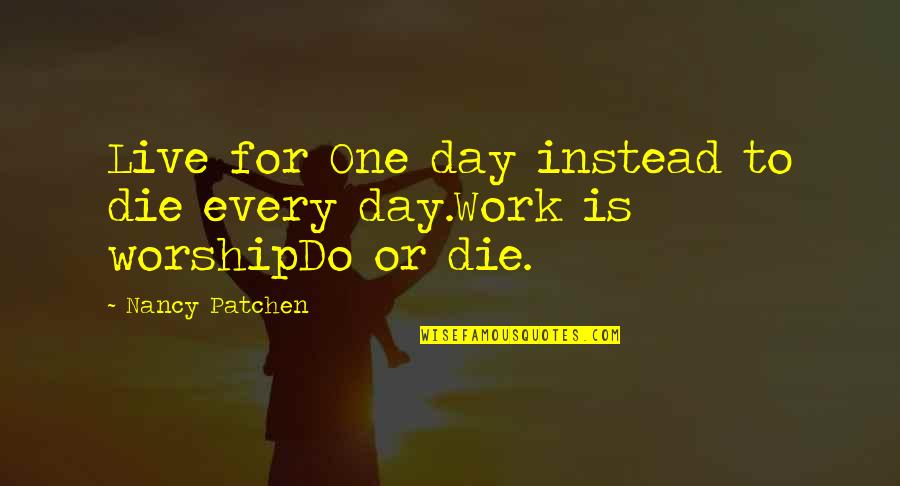 Live for One day instead to die every day.Work is worshipDo or die.

~ Nancy Patchen

WISEFAMOUSQUOTES.COM